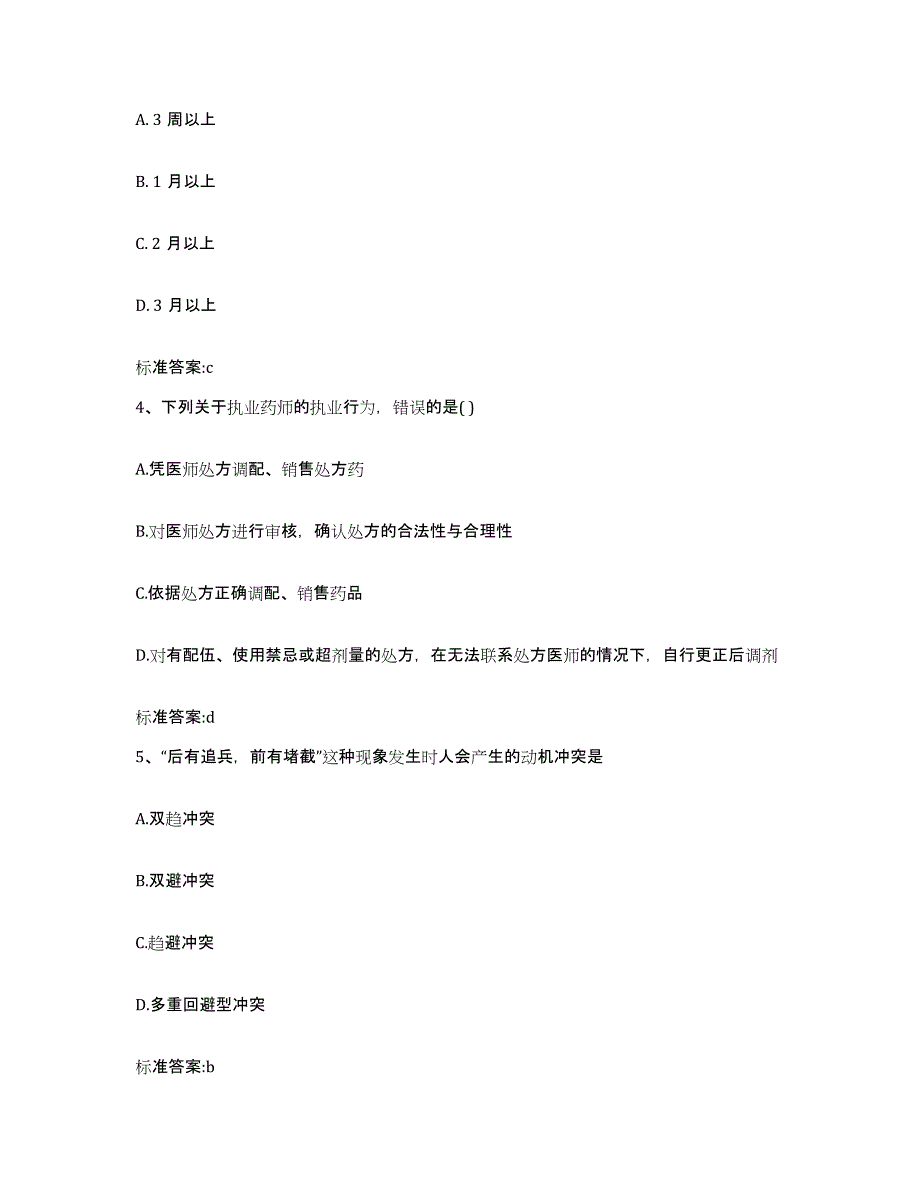 A. 3 周以上

B. 1 月以上

C. 2 月以上

D. 3 月以上

标准答案:c

4、下列关于执业药师的执业行为，错误的是( )

A.凭医师处方调配、销售处方药

B.对医师处方进行审核，确认处方的合法性与合理性

C.依据处方正确调配、销售药品

D.对有配伍、使用禁忌或超剂量的处方，在无法联系处方医师的情况下，自行更正后调剂

标准答案:d

5、“后有追兵，前有堵截”这种现象发生时人会产生的动机冲突是

A.双趋冲突

B.双避冲突

C.趋避冲突

D.多重回避型冲突

标准答案:b